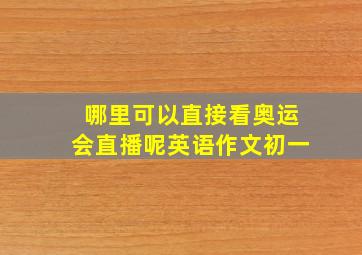 哪里可以直接看奥运会直播呢英语作文初一